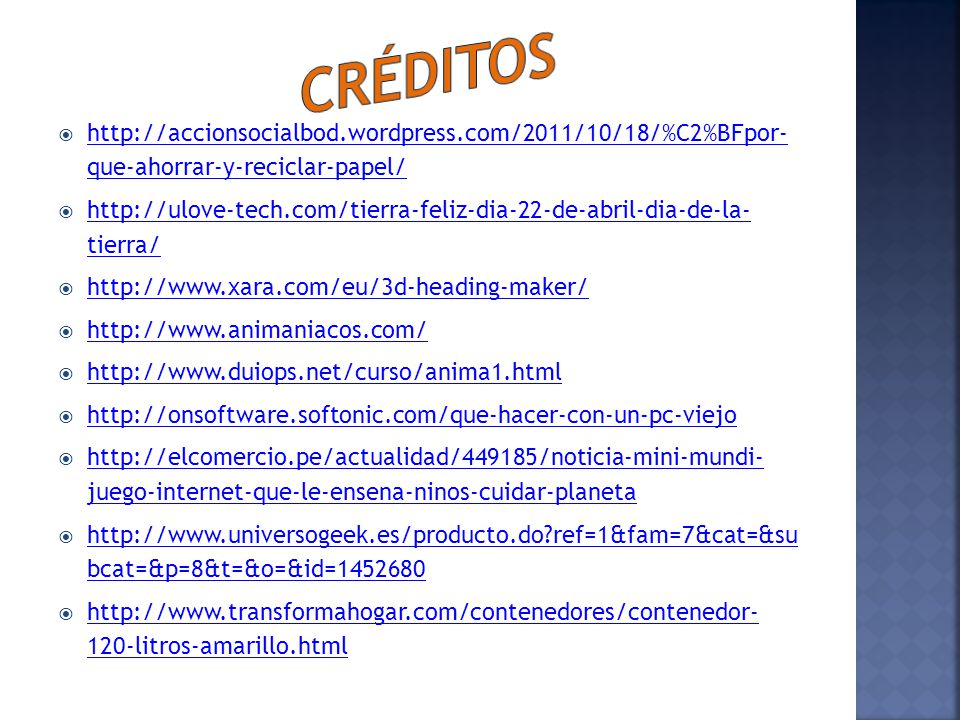 CRÉDITOS

http://accionsocialbod.wordpress.com/2011/10/18/%C2%BFpor-que-ahorrar-y-reciclar-papel/

http://ulove-tech.com/tierra-feliz-dia-22-de-abril-dia-de-la-tierra/

http://www.xara.com/eu/3d-heading-maker/

http://www.animaniacos.com/

http://www.duiops.net/curso/anima1.html

http://onsoftware.softonic.com/que-hacer-con-un-pc-viejo

http://elcomercio.pe/actualidad/449185/noticia-mini-mundi-juego-internet-que-le-ensena-ninos-cuidar-planeta

http://www.universogeek.es/producto.do?ref=1&fam=7&cat=&subcat=&p=8&t=&o=&id=1452680

http://www.transformahogar.com/contenedores/contenedor-120-litros-amarillo.html